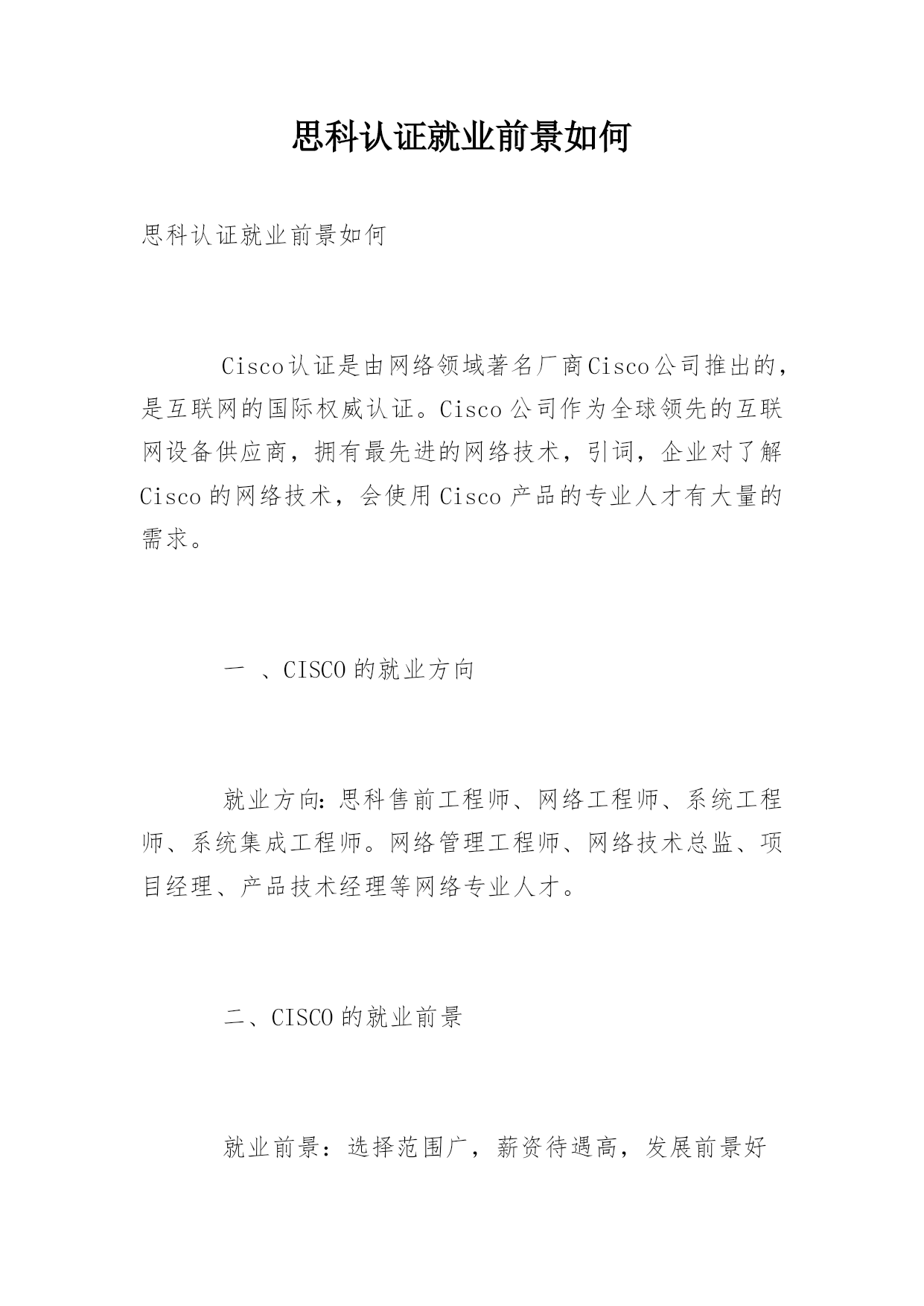 思科认证就业前景如何

思科认证就业前景如何

Cisco认证是由网络领域著名厂商Cisco公司推出的，是互联网的国际权威认证。Cisco公司作为全球领先的互联网设备供应商，拥有最先进的网络技术，引词，企业对了解Cisco的网络技术，会使用Cisco产品的专业人才有大量的需求。

一 、CISCO的就业方向

就业方向：思科售前工程师、网络工程师、系统工程师、系统集成工程师。网络管理工程师、网络技术总监、项目经理、产品技术经理等网络专业人才。

二、CISCO的就业前景

就业前景：选择范围广，薪资待遇高，发展前景好